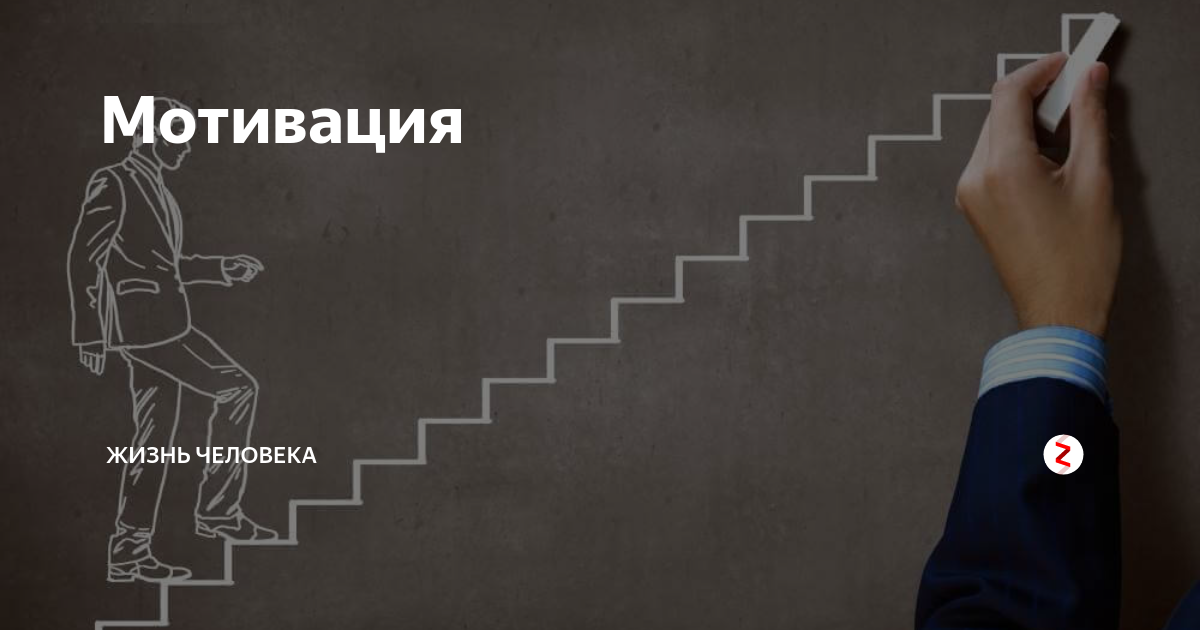 Мотивация

ЖИЗНЬ ЧЕЛОВЕКА